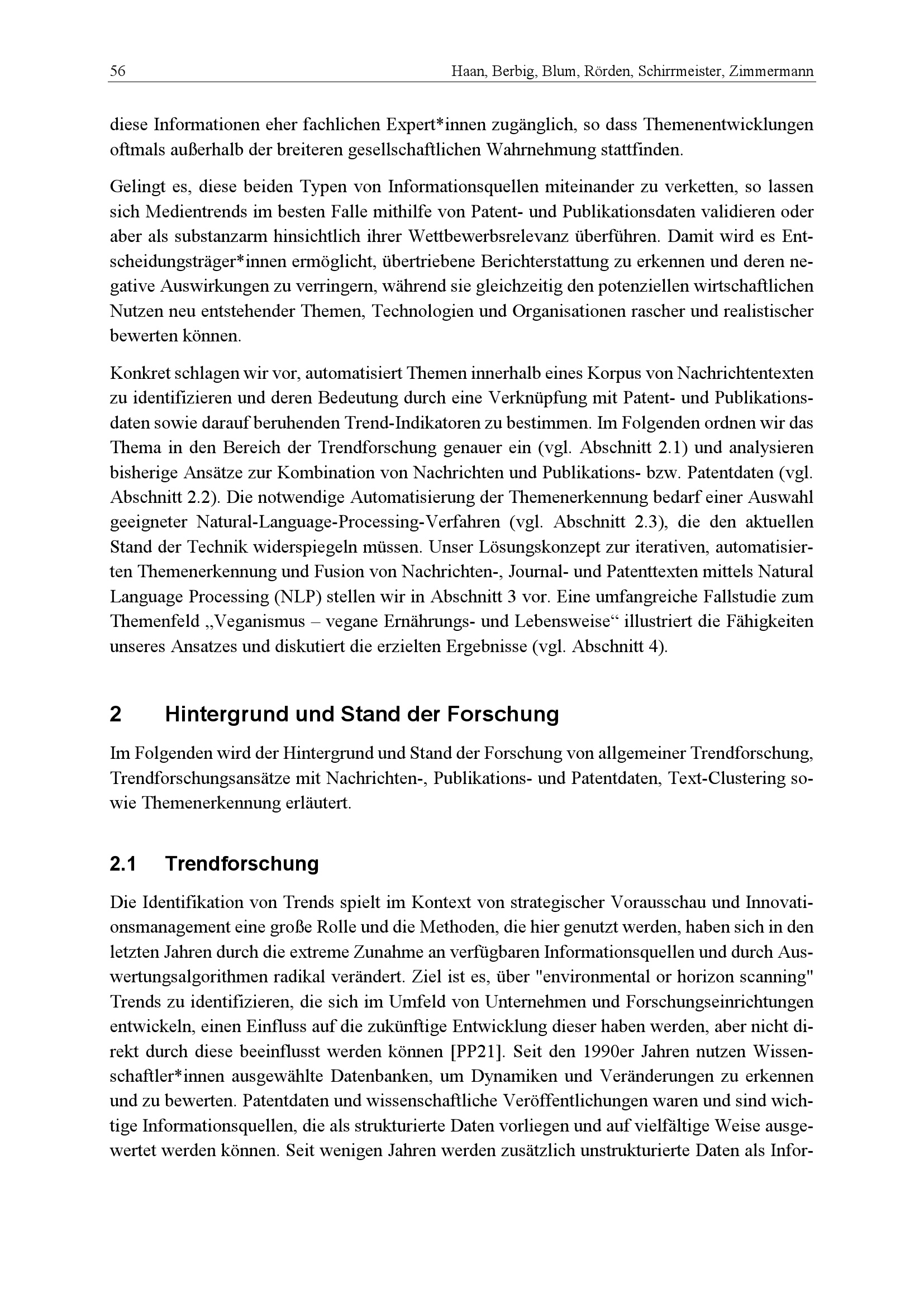 56 Haan, Berbig, Blum, Rörden, Schirrmeister, Zimmermann

diese Informationen eher fachlichen Expert*innen zugänglich, so dass Themenentwicklungen oftmals außerhalb der breiteren gesellschaftlichen Wahrnehmung stattfinden.

Gelingt es, diese beiden Typen von Informationsquellen miteinander zu verketten, so lassen sich Medientrends im besten Falle mithilfe von Patent- und Publikationsdaten validieren oder aber als substanzarm hinsichtlich ihrer Wettbewerbsrelevanz überführen. Damit wird es Entscheidungsträger*innen ermöglicht, übertriebene Berichterstattung zu erkennen und deren negative Auswirkungen zu verringern, während sie gleichzeitig den potenziellen wirtschaftlichen Nutzen neu entstehender Themen, Technologien und Organisationen rascher und realistischer bewerten können.

Konkret schlagen wir vor, automatisiert Themen innerhalb eines Korpus von Nachrichtentexten zu identifizieren und deren Bedeutung durch eine Verknüpfung mit Patent- und Publikationsdaten sowie darauf beruhenden Trend-Indikatoren zu bestimmen. Im Folgenden ordnen wir das Thema in den Bereich der Trendforschung genauer ein (vgl. Abschnitt 2.1) und analysieren bisherige Ansätze zur Kombination von Nachrichten und Publikations- bzw. Patentdaten (vgl. Abschnitt 2.2). Die notwendige Automatisierung der Themenerkennung bedarf einer Auswahl geeigneter Natural-Language-Processing-Verfahren (vgl. Abschnitt 2.3), die den aktuellen Stand der Technik widerspiegeln müssen. Unser Lösungskonzept zur iterativen, automatisierten Themenerkennung und Fusion von Nachrichten-, Journal- und Patenttexten mittels Natural Language Processing (NLP) stellen wir in Abschnitt 3 vor. Eine umfangreiche Fallstudie zum Themenfeld „Veganismus – vegane Ernährungs- und Lebensweise“ illustriert die Fähigkeiten unseres Ansatzes und diskutiert die erzielten Ergebnisse (vgl. Abschnitt 4).

2 Hintergrund und Stand der Forschung

Im Folgenden wird der Hintergrund und Stand der Forschung von allgemeiner Trendforschung, Trendforschungsansätze mit Nachrichten-, Publikations- und Patentdaten, Text-Clustering sowie Themenerkennung erläutert.

2.1 Trendforschung

Die Identifikation von Trends spielt im Kontext von strategischer Vorausschau und Innovationsmanagement eine große Rolle und die Methoden, die hier genutzt werden, haben sich in den letzten Jahren durch die extreme Zunahme an verfügbaren Informationsquellen und durch Auswertungsalgorithmen radikal verändert. Ziel ist es, über "environmental or horizon scanning" Trends zu identifizieren, die sich im Umfeld von Unternehmen und Forschungseinrichtungen entwickeln, einen Einfluss auf die zukünftige Entwicklung dieser haben werden, aber nicht direkt durch diese beeinflusst werden können [PP21]. Seit den 1990er Jahren nutzen Wissenschaftler*innen ausgewählte Datenbanken, um Dynamiken und Veränderungen zu erkennen und zu bewerten. Patentdaten und wissenschaftliche Veröffentlichungen waren und sind wichtige Informationsquellen, die als strukturierte Daten vorliegen und auf vielfältige Weise ausgewertet werden können. Seit wenigen Jahren werden zusätzlich unstrukturierte Daten als Infor-